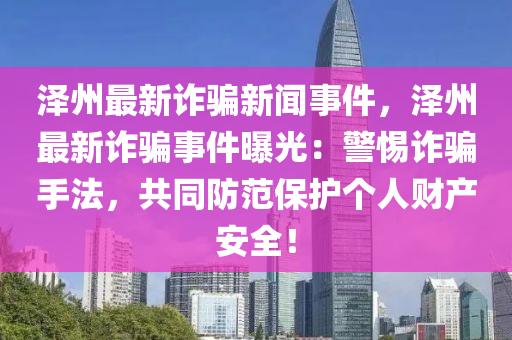 泽州最新诈骗新闻事件，泽州最新诈骗事件曝光：警惕诈骗手法，共同防范保护个人财产安全！